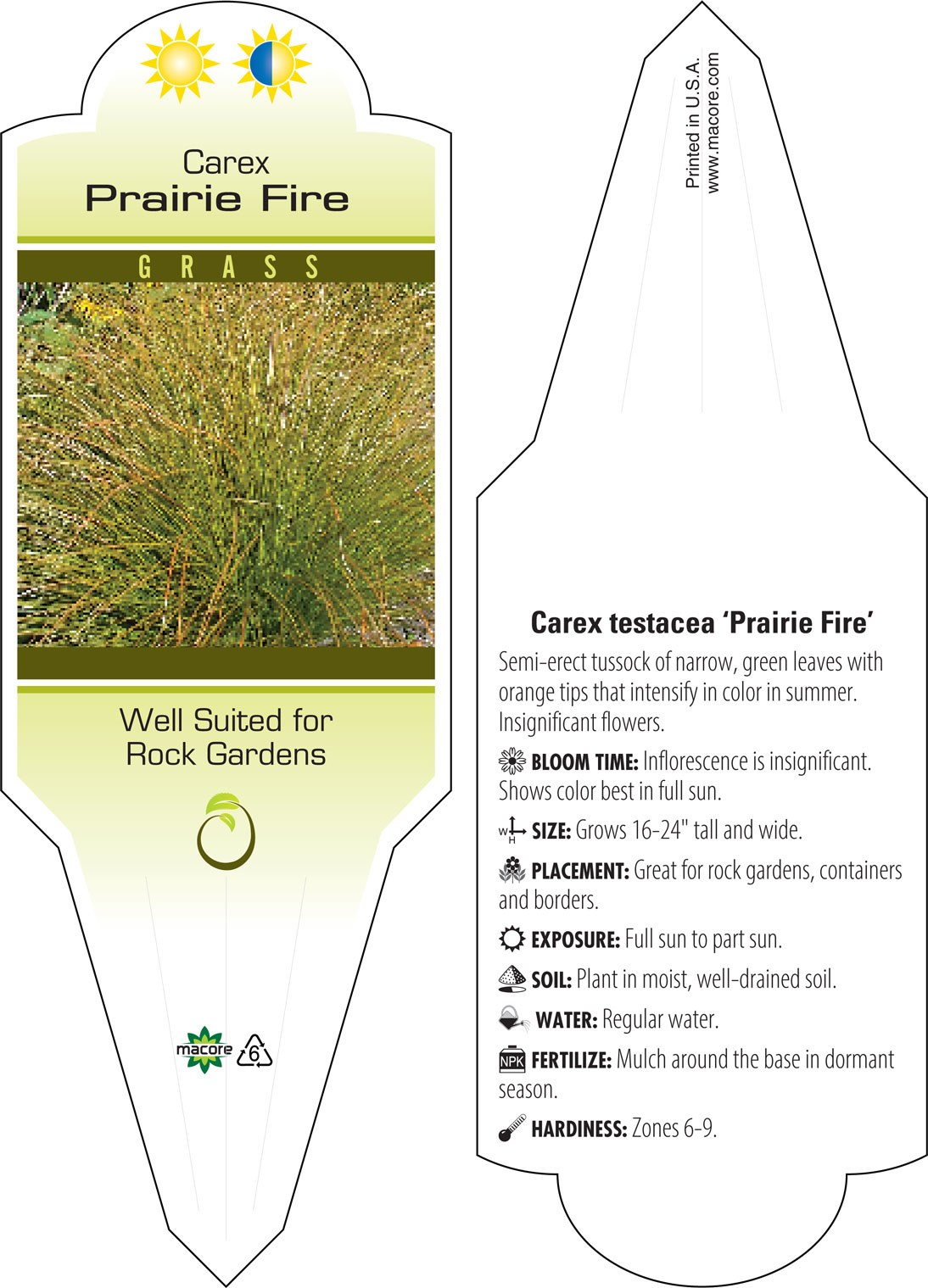 Carex
Prairie Fire

GRASS

Well Suited for Rock Gardens

macore 6

Printed in U.S.A.
www.macore.com

Carex testacea 'Prairie Fire'

Semi-erect tussock of narrow, green leaves with orange tips that intensify in color in summer. Insignificant flowers.

BLOOM TIME: Inflorescence is insignificant. Shows color best in full sun.

W H SIZE: Grows 16-24" tall and wide.

PLACEMENT: Great for rock gardens, containers and borders.

EXPOSURE: Full sun to part sun.

SOIL: Plant in moist, well-drained soil.

WATER: Regular water.

NPK FERTILIZE: Mulch around the base in dormant season.

HARDINESS: Zones 6-9.